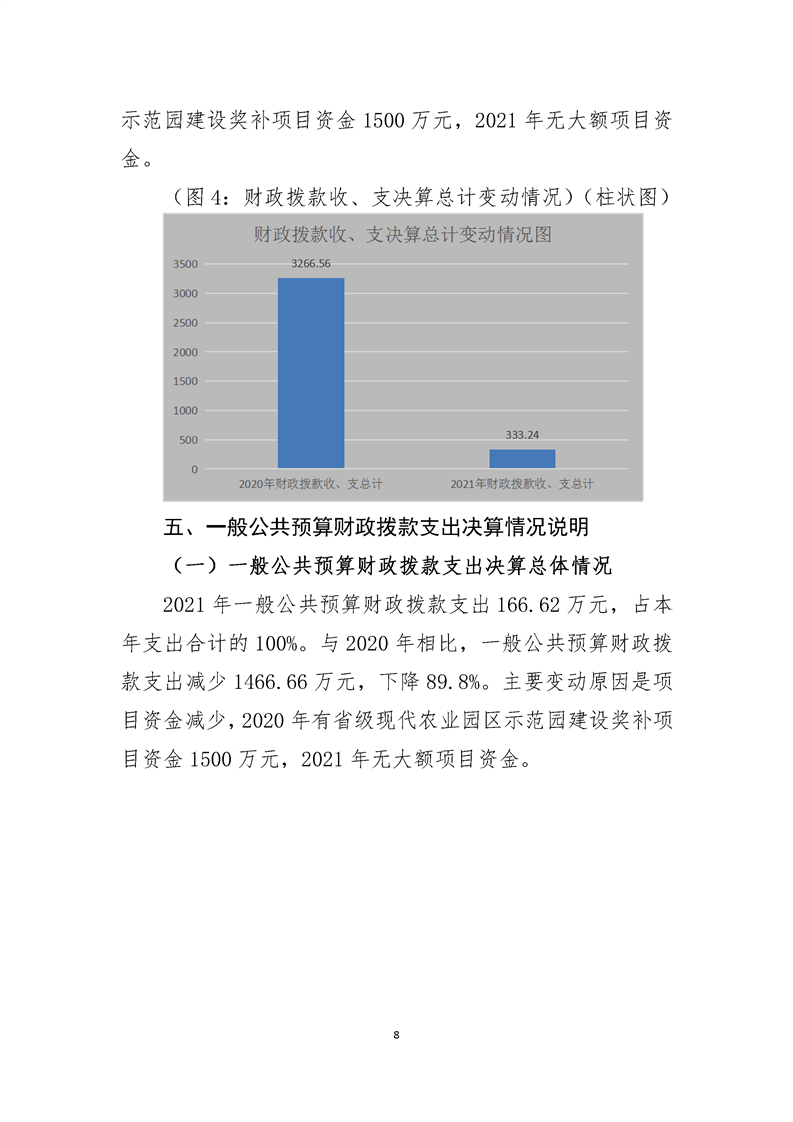 示范园建设奖补项目资金 1500 万元，2021 年无大额项目资金。

（图 4：财政拨款收、支决算总计变动情况）（柱状图）

财政拨款收、支决算总计变动情况图

3500
3000
2500
2000
1500
1000
500
0

3266.56

333.24

2020年财政拨款收、支总计

2021年财政拨款收、支总计

五、一般公共预算财政拨款支出决算情况说明

（一）一般公共预算财政拨款支出决算总体情况

2021 年一般公共预算财政拨款支出 166.62 万元，占本年支出合计的 100%。与 2020 年相比，一般公共预算财政拨款支出减少 1466.66 万元，下降 89.8%。主要变动原因是项目资金减少，2020 年有省级现代农业园区示范园建设奖补项目资金 1500 万元，2021 年无大额项目资金。

8